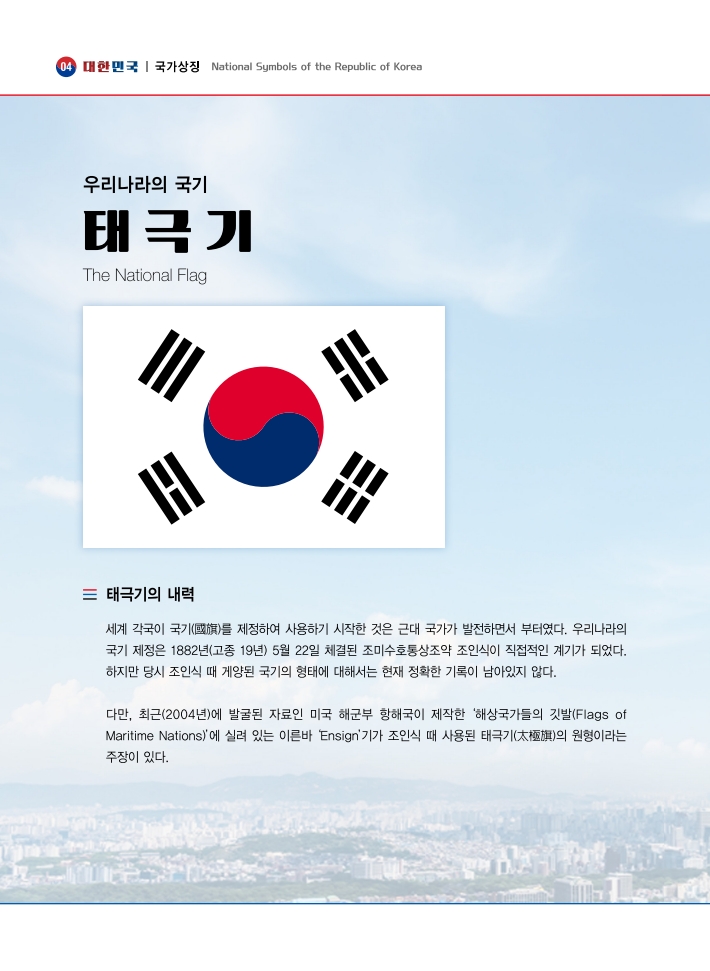 04 대한민국 | 국가상징 National Symbols of the Republic of Korea

우리나라의 국기

태극기

The National Flag

태극기의 내력

세계 각국이 국기(國旗)를 제정하여 사용하기 시작한 것은 근대 국가가 발전하면서 부터였다. 우리나라의 국기 제정은 1882년(고종 19년) 5월 22일 체결된 조미수호통상조약 조인식이 직접적인 계기가 되었다. 하지만 당시 조인식 때 게양된 국기의 형태에 대해서는 현재 정확한 기록이 남아있지 않다.

다만, 최근(2004년)에 발굴된 자료인 미국 해군부 항해국이 제작한 '해상국가들의 깃발(Flags of Maritime Nations)'에 실려 있는 이른바 'Ensign'기가 조인식 때 사용된 태극기(太極旗)의 원형이라는 주장이 있다.